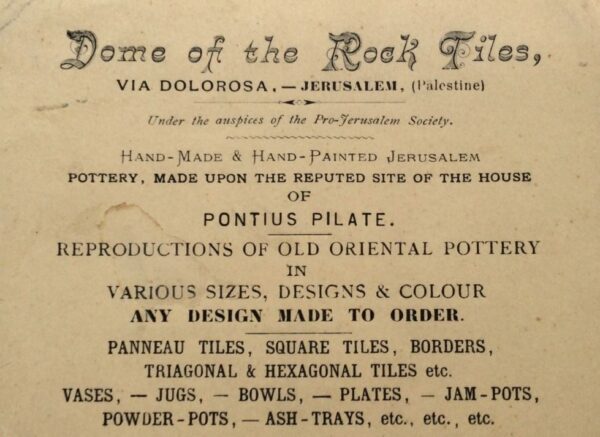 Dome of the Rock Tiles,

VIA DOLOROSA, — JERUSALEM, (Palestine)

Under the auspices of the Pro-Jerusalem Society.

HAND-MADE & HAND-PAINTED JERUSALEM POTTERY, MADE UPON THE REPUTED SITE OF THE HOUSE OF

PONTIUS PILATE.

REPRODUCTIONS OF OLD ORIENTAL POTTERY IN VARIOUS SIZES, DESIGNS & COLOUR

ANY DESIGN MADE TO ORDER.

PANNEAU TILES, SQUARE TILES, BORDERS, TRIAGONAL & HEXAGONAL TILES etc.

VASES, — JUGS, — BOWLS, — PLATES, — JAM-POTS, POWDER-POTS, — ASH-TRAYS, etc., etc., etc.